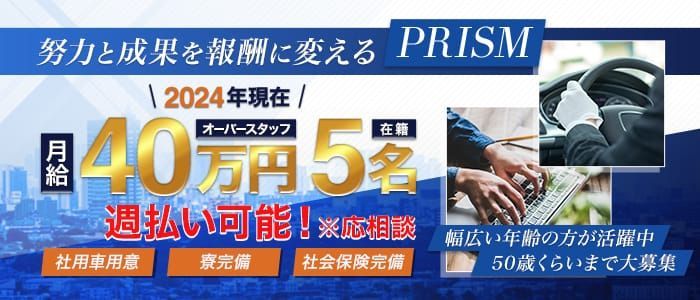 努力と成果を報酬に変える PRISM

2024年現在

月給 40万円 オーバースタッフ 5名 在籍

週払い可能！※応相談

社用車用意
寮完備
社会保険完備

幅広い年齢の方が活躍中
50歳くらいまで大募集